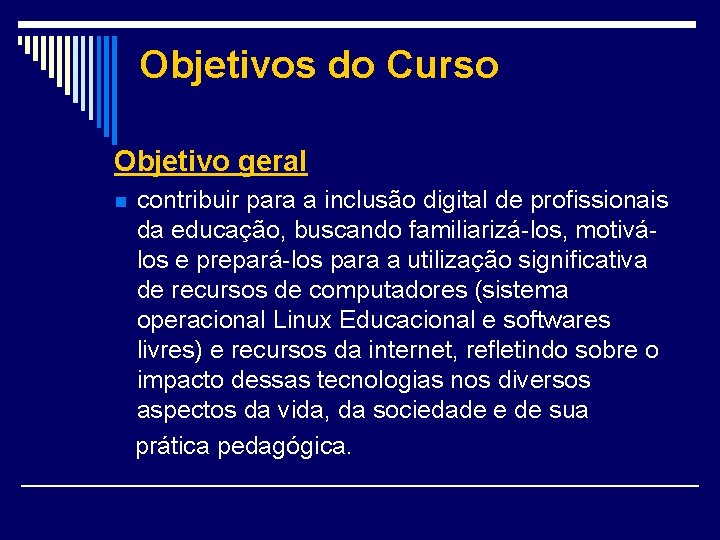 Objetivos do Curso

Objetivo geral

contribuir para a inclusão digital de profissionais da educação, buscando familiarizá-los, motivá-los e prepará-los para a utilização significativa de recursos de computadores (sistema operacional Linux Educacional e softwares livres) e recursos da internet, refletindo sobre o impacto dessas tecnologias nos diversos aspectos da vida, da sociedade e de sua prática pedagógica.